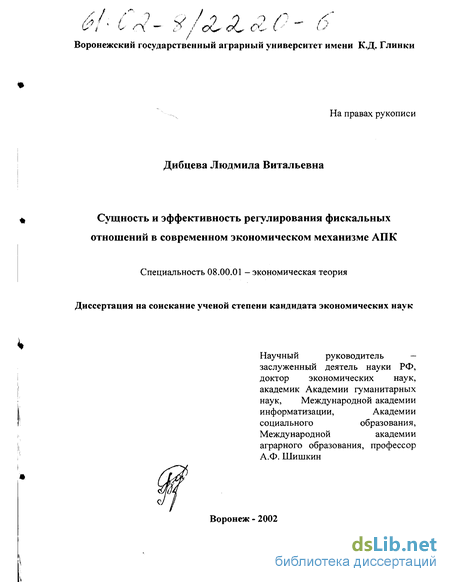 61:02-8/2220-6

Воронежский государственный аграрный университет имени К.Д. Глинки

На правах рукописи

Дибцева Людмила Витальевна

Сущность и эффективность регулирования фискальных отношений в современном экономическом механизме АПК

Специальность 08.00.01 – экономическая теория

Диссертация на соискание ученой степени кандидата экономических наук

Научный руководитель – заслуженный деятель науки РФ, доктор экономических наук, академик Академии гуманитарных наук, Международной академии информатизации, Академии социального образования, Международной академии аграрного образования, профессор А.Ф. Шишкин

Воронеж - 2002

dsLib.net
библиотека диссертаций